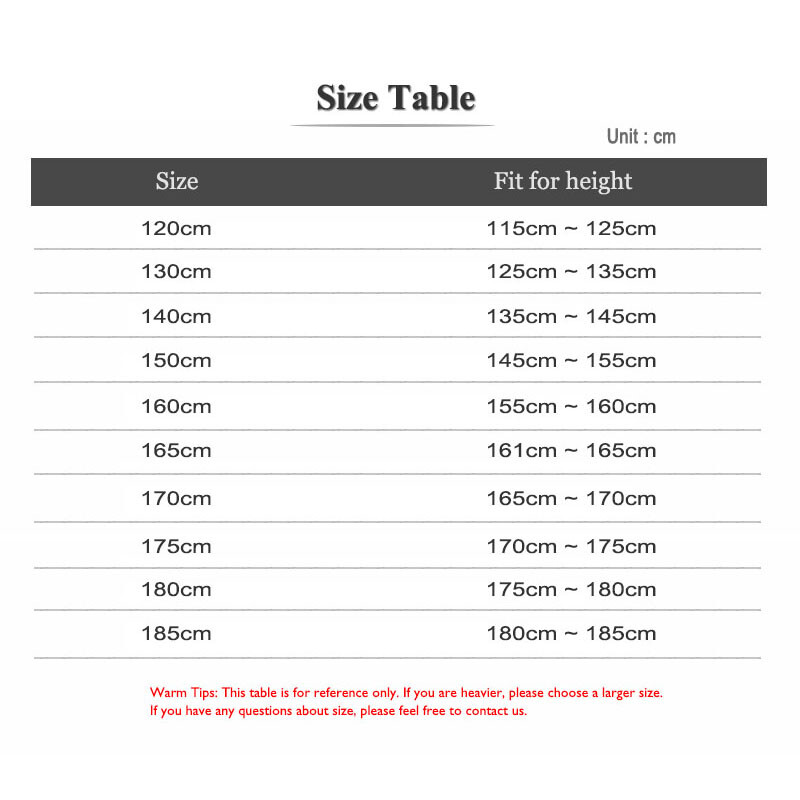 Size Table

Unit : cm

| Size | Fit for height |
|---|---|
| 120cm | 115cm ~ 125cm |
| 130cm | 125cm ~ 135cm |
| 140cm | 135cm ~ 145cm |
| 150cm | 145cm ~ 155cm |
| 160cm | 155cm ~ 160cm |
| 165cm | 161cm ~ 165cm |
| 170cm | 165cm ~ 170cm |
| 175cm | 170cm ~ 175cm |
| 180cm | 175cm ~ 180cm |
| 185cm | 180cm ~ 185cm |

Warm Tips: This table is for reference only. If you are heavier, please choose a larger size.
If you have any questions about size, please feel free to contact us.